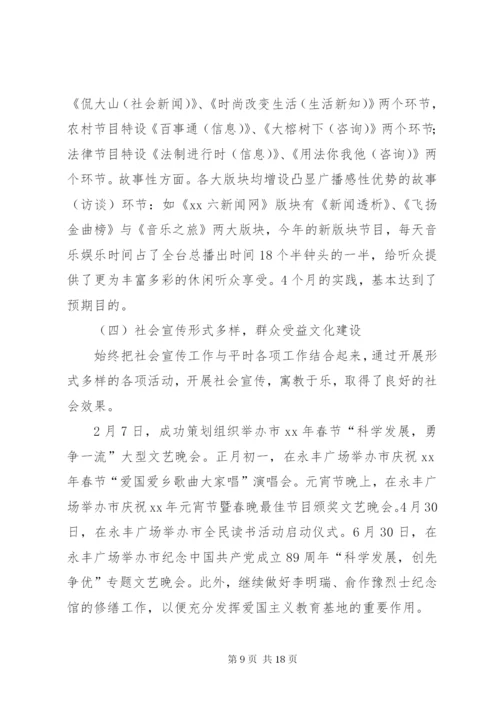 《侃大山（社会新闻）》、《时尚改变生活（生活新知）》两个环节，农村节目特设《百事通（信息）》、《大榕树下（咨询）》两个环节；法律节目特设《法制进行时（信息）》、《用法你我他（咨询）》两个环节。故事性方面。各大版块均增设凸显广播感性优势的故事（访谈）环节：如《xx 六新闻网》版块有《新闻透析》、《飞扬金曲榜》与《音乐之旅》两大版块，今年的新版块节目，每天音乐娱乐时间占了全台总播出时间 18 个半钟头的一半，给听众提供了更为丰富多彩的休闲听众享受。4 个月的实践，基本达到了预期目的。

（四）社会宣传形式多样，群众受益文化建设

始终把社会宣传工作与平时各项工作结合起来，通过开展形式多样的各项活动，开展社会宣传，寓教于乐，取得了良好的社会效果。

2 月 7 日，成功策划组织举办市 xx 年春节“科学发展，勇争一流”大型文艺晚会。正月初一，在永丰广场举办市庆祝 xx 年春节“爱国爱乡歌曲大家唱”演唱会。元宵节晚上，在永丰广场举办市庆祝 xx 年元宵节暨春晚最佳节目颁奖文艺晚会。4 月 30 日，在永丰广场举办市全民读书活动启动仪式。6 月 30 日，在永丰广场举办市纪念中国共产党成立 89 周年“科学发展，创先争优”专题文艺晚会。此外，继续做好李明瑞、俞作豫烈士纪念馆的修缮工作，以便充分发挥爱国主义教育基地的重要作用。

第 9 页 共 18 页